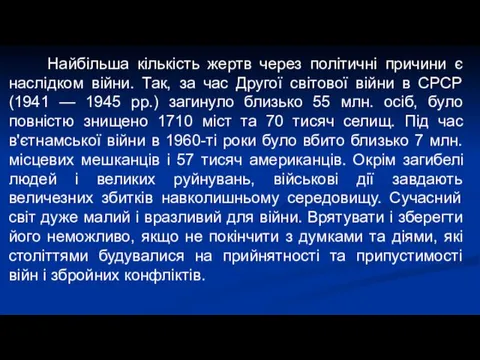 Найбільша кількість жертв через політичні причини є наслідком війни. Так, за час Другої світової війни в СРСР (1941 — 1945 рр.) загинуло близько 55 млн. осіб, було повністю знищено 1710 міст та 70 тисяч селищ. Під час в'єтнамської війни в 1960-ті роки було вбито близько 7 млн. місцевих мешканців і 57 тисяч американців. Окрім загибелі людей і великих руйнувань, військові дії завдають величезних збитків навколишньому середовищу. Сучасний світ дуже малий і вразливий для війни. Врятувати і зберегти його неможливо, якщо не покінчити з думками та діями, які століттями будувалися на прийнятності та припустимості війн і збройних конфліктів.